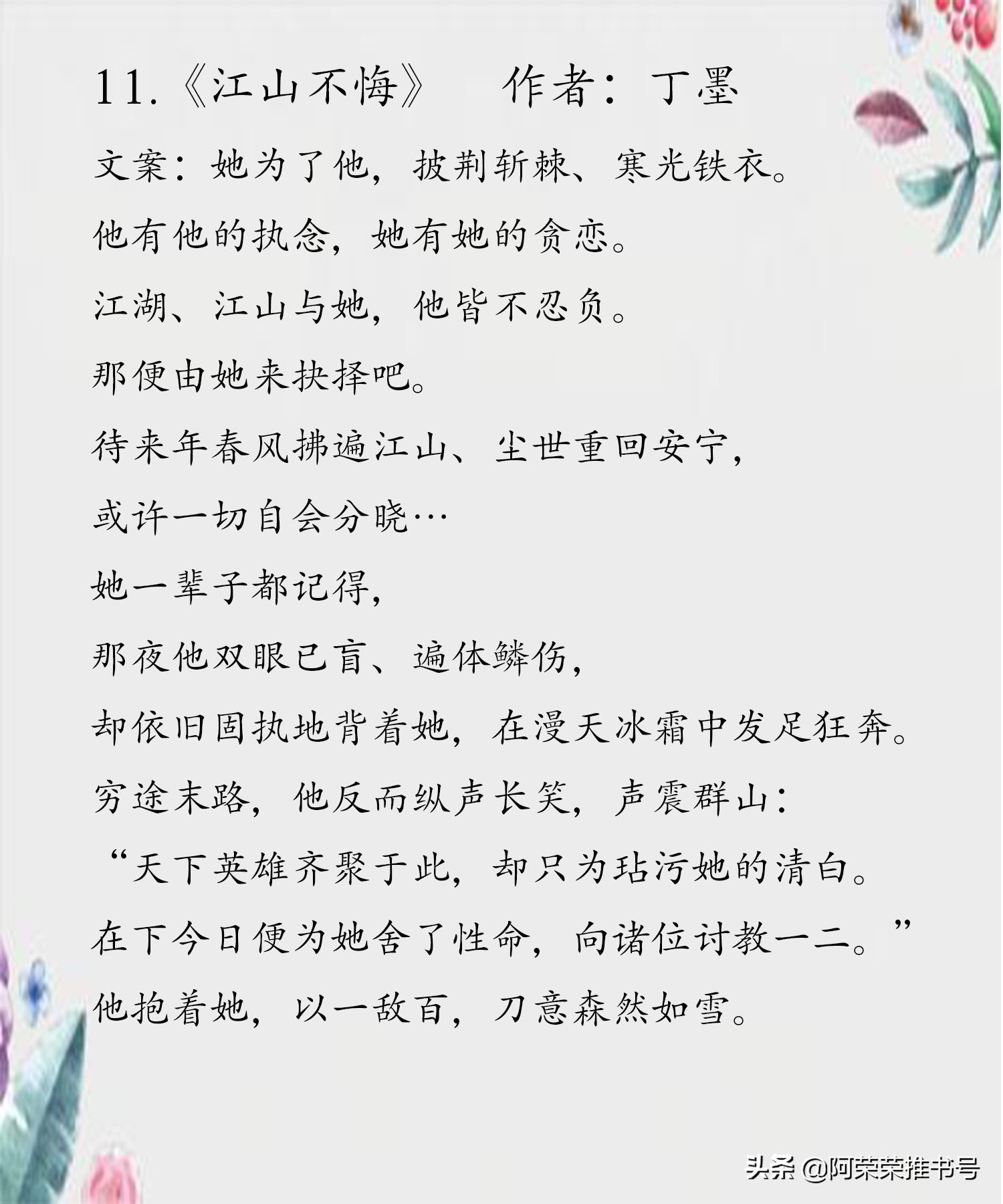 11.《江山不悔》 作者：丁墨

文案：她为了他，披荆斩棘、寒光铁衣。

他有他的执念，她有她的贪恋。

江湖、江山与她，他皆不忍负。

那便由她来抉择吧。

待来年春风拂遍江山、尘世重回安宁，

或许一切自会分晓…

她一辈子都记得，

那夜他双眼已盲、遍体鳞伤，

却依旧固执地背着她，在漫天冰霜中发足狂奔。

穷途末路，他反而纵声长笑，声震群山：

“天下英雄齐聚于此，却只为玷污她的清白。

在下今日便为她舍了性命，向诸位讨教一二。”

他抱着她，以一敌百，刀意森然如雪。

头条 @阿荣荣推书号